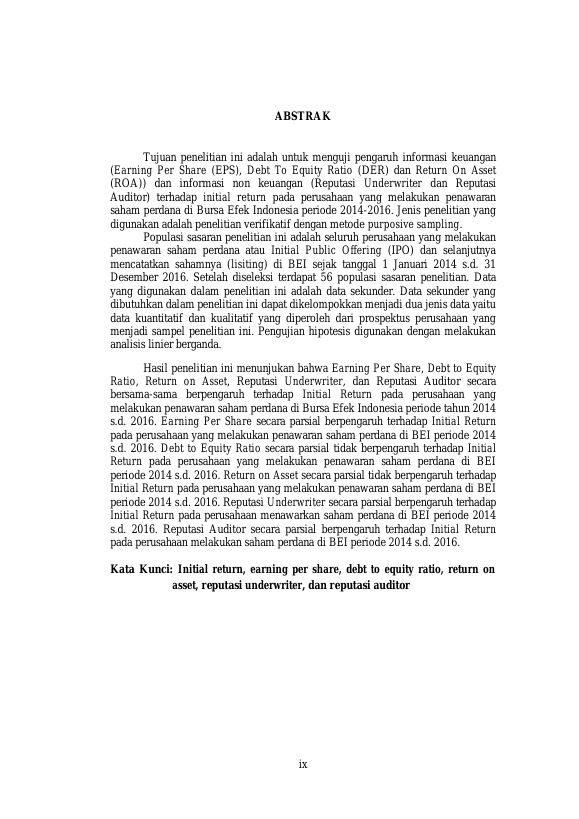 ABSTRAK

Tujuan penelitian ini adalah untuk menguji pengaruh informasi keuangan (Earning Per Share (EPS), Debt To Equity Ratio (DER) dan Return On Asset (ROA)) dan informasi non keuangan (Reputasi Underwriter dan Reputasi Auditor) terhadap initial return pada perusahaan yang melakukan penawaran saham perdana di Bursa Efek Indonesia periode 2014-2016. Jenis penelitian yang digunakan adalah penelitian verifikatif dengan metode purposive sampling.

Populasi sasaran penelitian ini adalah seluruh perusahaan yang melakukan penawaran saham perdana atau Initial Public Offering (IPO) dan selanjutnya mencatatkan sahamnya (lisiting) di BEI sejak tanggal 1 Januari 2014 s.d. 31 Desember 2016. Setelah diseleksi terdapat 56 populasi sasaran penelitian. Data yang digunakan dalam penelitian ini adalah data sekunder. Data sekunder yang dibutuhkan dalam penelitian ini dapat dikelompokkan menjadi dua jenis data yaitu data kuantitatif dan kualitatif yang diperoleh dari prospektus perusahaan yang menjadi sampel penelitian ini. Pengujian hipotesis digunakan dengan melakukan analisis linier berganda.

Hasil penelitian ini menunjukan bahwa Earning Per Share, Debt to Equity Ratio, Return on Asset, Reputasi Underwriter, dan Reputasi Auditor secara bersama-sama berpengaruh terhadap Initial Return pada perusahaan yang melakukan penawaran saham perdana di Bursa Efek Indonesia periode tahun 2014 s.d. 2016. Earning Per Share secara parsial berpengaruh terhadap Initial Return pada perusahaan yang melakukan penawaran saham perdana di BEI periode 2014 s.d. 2016. Debt to Equity Ratio secara parsial tidak berpengaruh terhadap Initial Return pada perusahaan yang melakukan penawaran saham perdana di BEI periode 2014 s.d. 2016. Return on Asset secara parsial tidak berpengaruh terhadap Initial Return pada perusahaan yang melakukan penawaran saham perdana di BEI periode 2014 s.d. 2016. Reputasi Underwriter secara parsial berpengaruh terhadap Initial Return pada perusahaan menawarkan saham perdana di BEI periode 2014 s.d. 2016. Reputasi Auditor secara parsial berpengaruh terhadap Initial Return pada perusahaan melakukan saham perdana di BEI periode 2014 s.d. 2016.

Kata Kunci: Initial return, earning per share, debt to equity ratio, return on asset, reputasi underwriter, dan reputasi auditor

ix